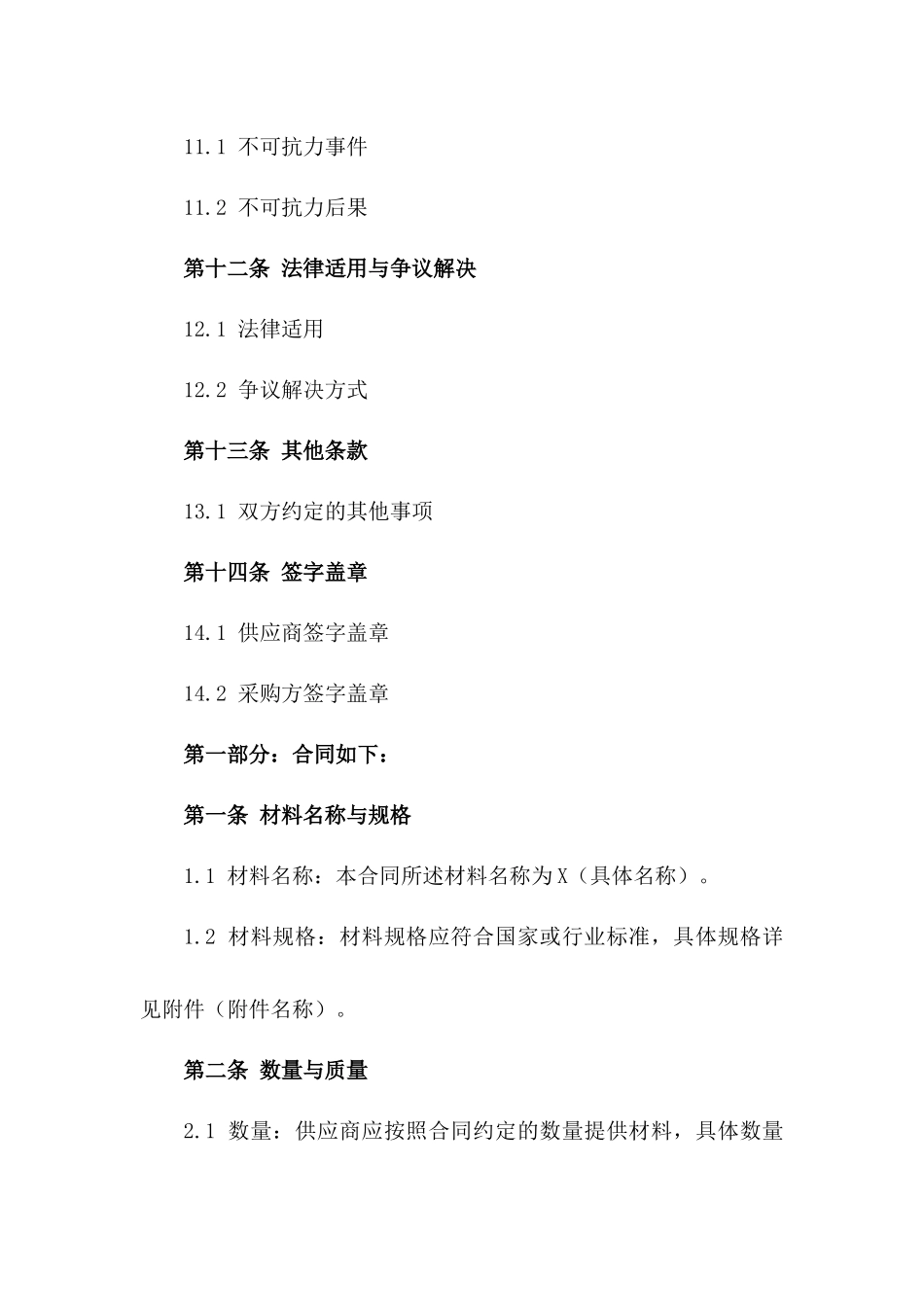 11.1 不可抗力事件

11.2 不可抗力后果

第十二条 法律适用与争议解决

12.1 法律适用

12.2 争议解决方式

第十三条 其他条款

13.1 双方约定的其他事项

第十四条 签字盖章

14.1 供应商签字盖章

14.2 采购方签字盖章

第一部分：合同如下：

第一条 材料名称与规格

1.1 材料名称：本合同所述材料名称为X（具体名称）。

1.2 材料规格：材料规格应符合国家或行业标准，具体规格详见附件（附件名称）。

第二条 数量与质量

2.1 数量：供应商应按照合同约定的数量提供材料，具体数量